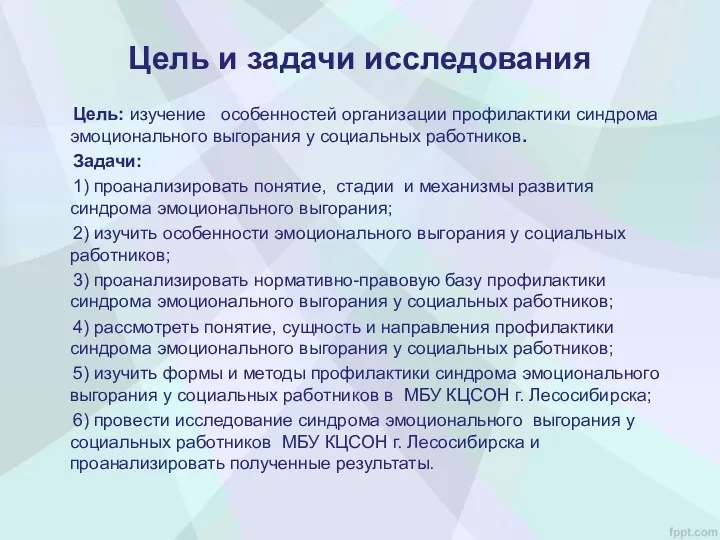 Цель и задачи исследования

Цель: изучение особенностей организации профилактики синдрома эмоционального выгорания у социальных работников.

Задачи:

1) проанализировать понятие, стадии и механизмы развития синдрома эмоционального выгорания;

2) изучить особенности эмоционального выгорания у социальных работников;

3) проанализировать нормативно-правовую базу профилактики синдрома эмоционального выгорания у социальных работников;

4) рассмотреть понятие, сущность и направления профилактики синдрома эмоционального выгорания у социальных работников;

5) изучить формы и методы профилактики синдрома эмоционального выгорания у социальных работников в МБУ КЦСОН г. Лесосибирска;

6) провести исследование синдрома эмоционального выгорания у социальных работников МБУ КЦСОН г. Лесосибирска и проанализировать полученные результаты.

fppt.com